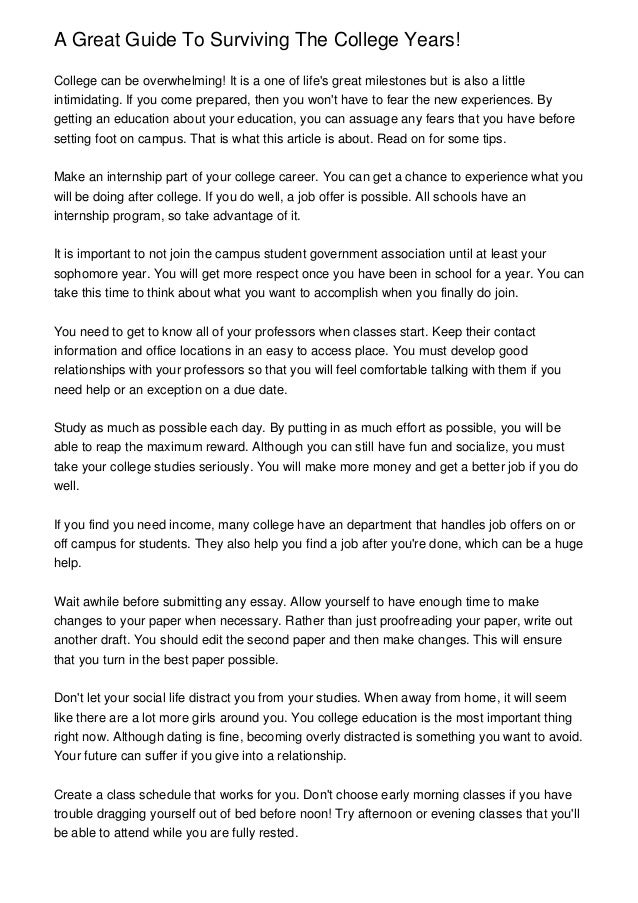 A Great Guide To Surviving The College Years!

College can be overwhelming! It is a one of life's great milestones but is also a little intimidating. If you come prepared, then you won't have to fear the new experiences. By getting an education about your education, you can assuage any fears that you have before setting foot on campus. That is what this article is about. Read on for some tips.

Make an internship part of your college career. You can get a chance to experience what you will be doing after college. If you do well, a job offer is possible. All schools have an internship program, so take advantage of it.

It is important to not join the campus student government association until at least your sophomore year. You will get more respect once you have been in school for a year. You can take this time to think about what you want to accomplish when you finally do join.

You need to get to know all of your professors when classes start. Keep their contact information and office locations in an easy to access place. You must develop good relationships with your professors so that you will feel comfortable talking with them if you need help or an exception on a due date.

Study as much as possible each day. By putting in as much effort as possible, you will be able to reap the maximum reward. Although you can still have fun and socialize, you must take your college studies seriously. You will make more money and get a better job if you do well.

If you find you need income, many college have an department that handles job offers on or off campus for students. They also help you find a job after you're done, which can be a huge help.

Wait awhile before submitting any essay. Allow yourself to have enough time to make changes to your paper when necessary. Rather than just proofreading your paper, write out another draft. You should edit the second paper and then make changes. This will ensure that you turn in the best paper possible.

Don't let your social life distract you from your studies. When away from home, it will seem like there are a lot more girls around you. You college education is the most important thing right now. Although dating is fine, becoming overly distracted is something you want to avoid. Your future can suffer if you give into a relationship.

Create a class schedule that works for you. Don't choose early morning classes if you have trouble dragging yourself out of bed before noon! Try afternoon or evening classes that you'll be able to attend while you are fully rested.